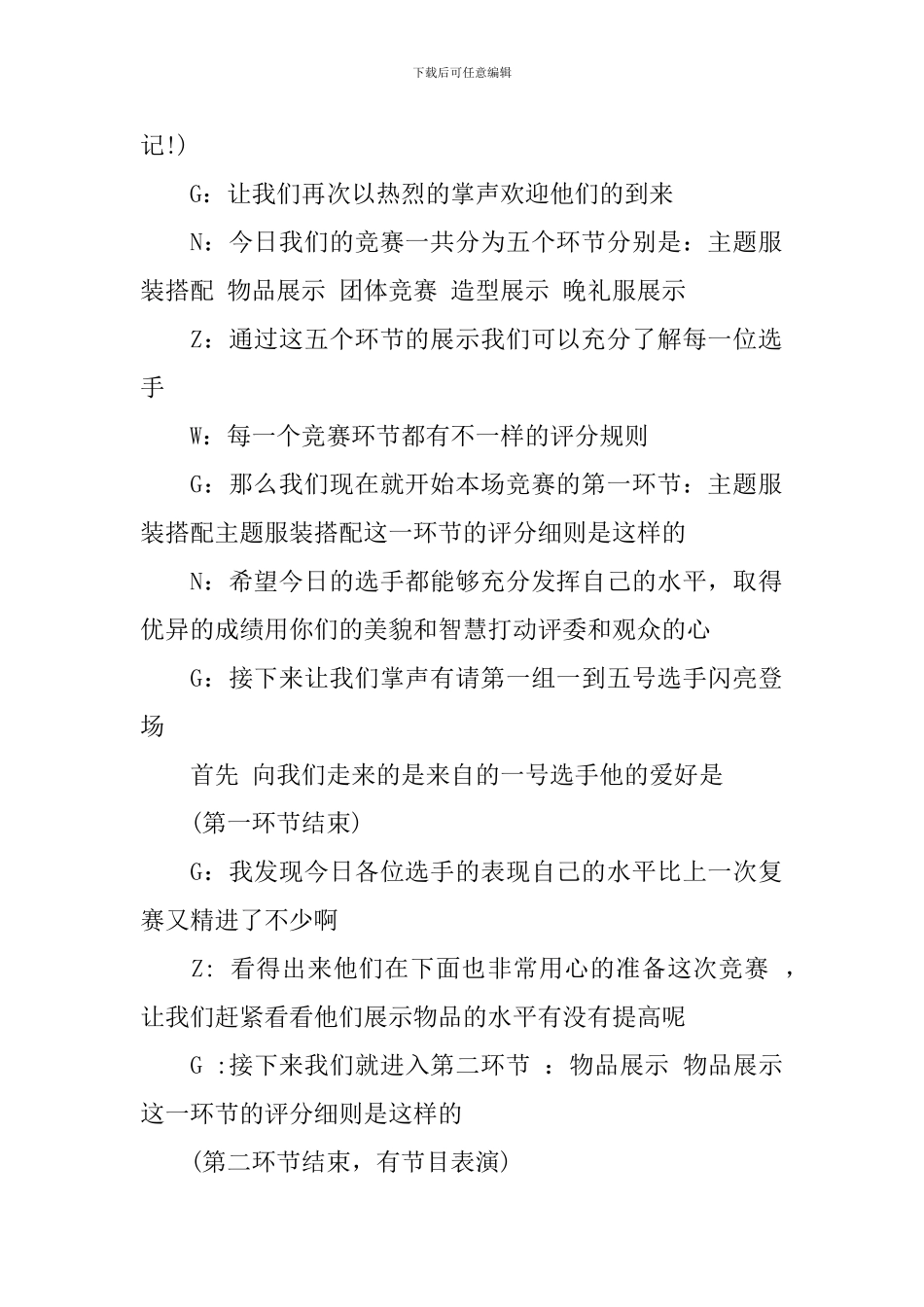 下载后可任意编辑

记!)

G：让我们再次以热烈的掌声欢迎他们的到来

N：今日我们的竞赛一共分为五个环节分别是：主题服装搭配 物品展示 团体竞赛 造型展示 晚礼服展示

Z：通过这五个环节的展示我们可以充分了解每一位选手

W：每一个竞赛环节都有不一样的评分规则

G：那么我们现在就开始本场竞赛的第一环节：主题服装搭配主题服装搭配这一环节的评分细则是这样的

N：希望今日的选手都能够充分发挥自己的水平，取得优异的成绩用你们的美貌和智慧打动评委和观众的心

G：接下来让我们掌声有请第一组一到五号选手闪亮登场

首先 向我们走来的是来自的一号选手他的爱好是

(第一环节结束)

G：我发现今日各位选手的表现自己的水平比上一次复赛又精进了不少啊

Z: 看得出来他们在下面也非常用心的准备这次竞赛 ，让我们赶紧看看他们展示物品的水平有没有提高呢

G :接下来我们就进入第二环节 ：物品展示 物品展示这一环节的评分细则是这样的

(第二环节结束，有节目表演)